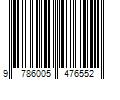 9 786005 476552